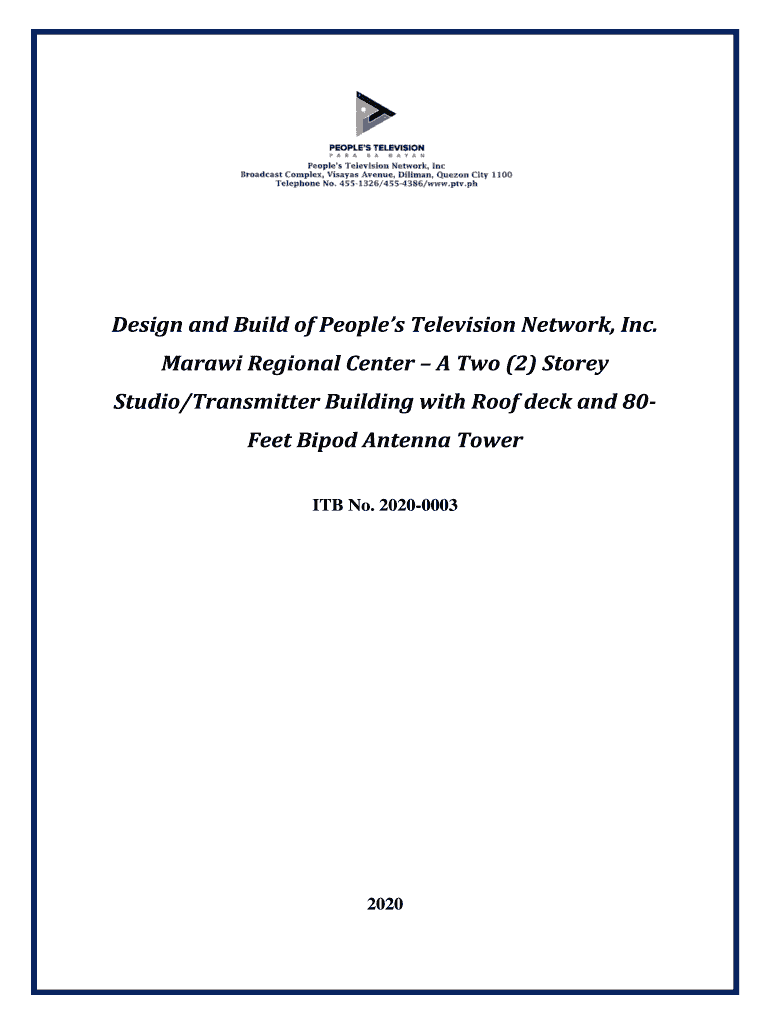 PEOPLE'S TELEVISION
PARA SA BAYAN
People's Television Network, Inc
Broadcast Complex, Visayas Avenue, Diliman, Quezon City 1100
Telephone No. 455-1326/455-4386/www.ptv.ph

Design and Build of People's Television Network, Inc. Marawi Regional Center – A Two (2) Storey Studio/Transmitter Building with Roof deck and 80-Feet Bipod Antenna Tower

ITB No. 2020-0003

2020